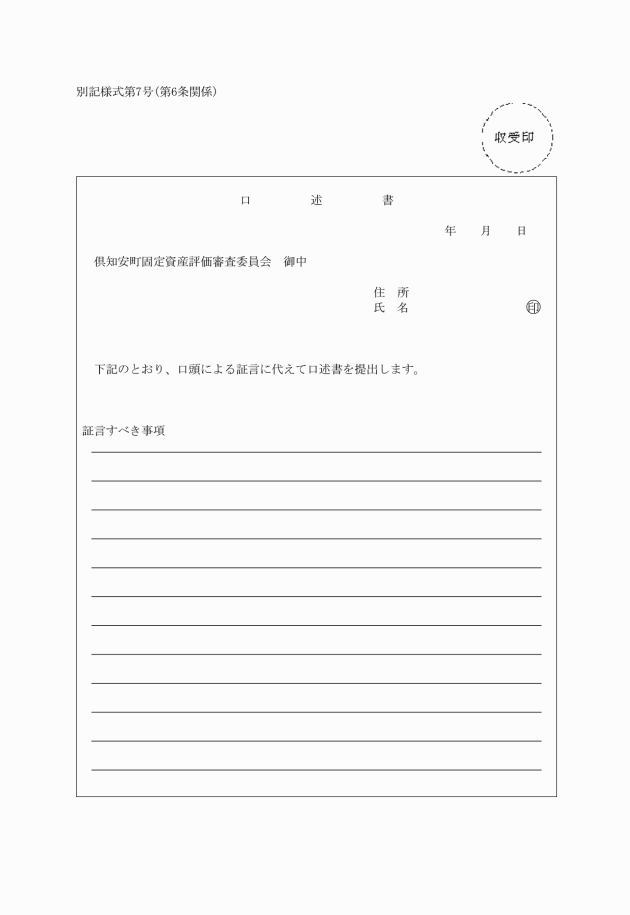 別記様式第7号（第6条関係）

収受印

口　　述　　書

年　　月　　日

倶知安町固定資産評価審査委員会　御中

住　所
氏　名　　　　　　　　㊞

下記のとおり、口頭による証言に代えて口述書を提出します。

証言すべき事項